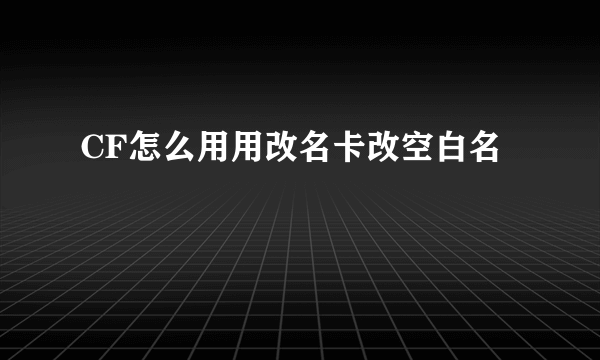 CF怎么用用改名卡改空白名